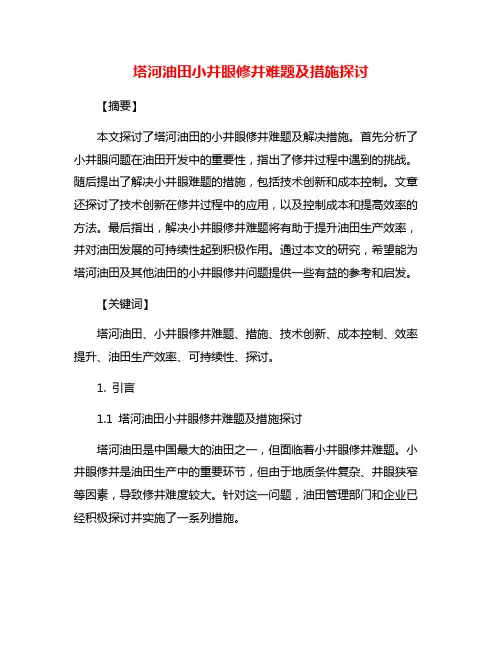 塔河油田小井眼修井难题及措施探讨

【摘要】

本文探讨了塔河油田的小井眼修井难题及解决措施。首先分析了小井眼问题在油田开发中的重要性，指出了修井过程中遇到的挑战。随后提出了解决小井眼难题的措施，包括技术创新和成本控制。文章还探讨了技术创新在修井过程中的应用，以及控制成本和提高效率的方法。最后指出，解决小井眼修井难题将有助于提升油田生产效率，并对油田发展的可持续性起到积极作用。通过本文的研究，希望能为塔河油田及其他油田的小井眼修井问题提供一些有益的参考和启发。

【关键词】

塔河油田、小井眼修井难题、措施、技术创新、成本控制、效率提升、油田生产效率、可持续性、探讨。

1. 引言

1.1 塔河油田小井眼修井难题及措施探讨

塔河油田是中国最大的油田之一，但面临着小井眼修井难题。小井眼修井是油田生产中的重要环节，但由于地质条件复杂、井眼狭窄等因素，导致修井难度较大。针对这一问题，油田管理部门和企业已经积极探讨并实施了一系列措施。